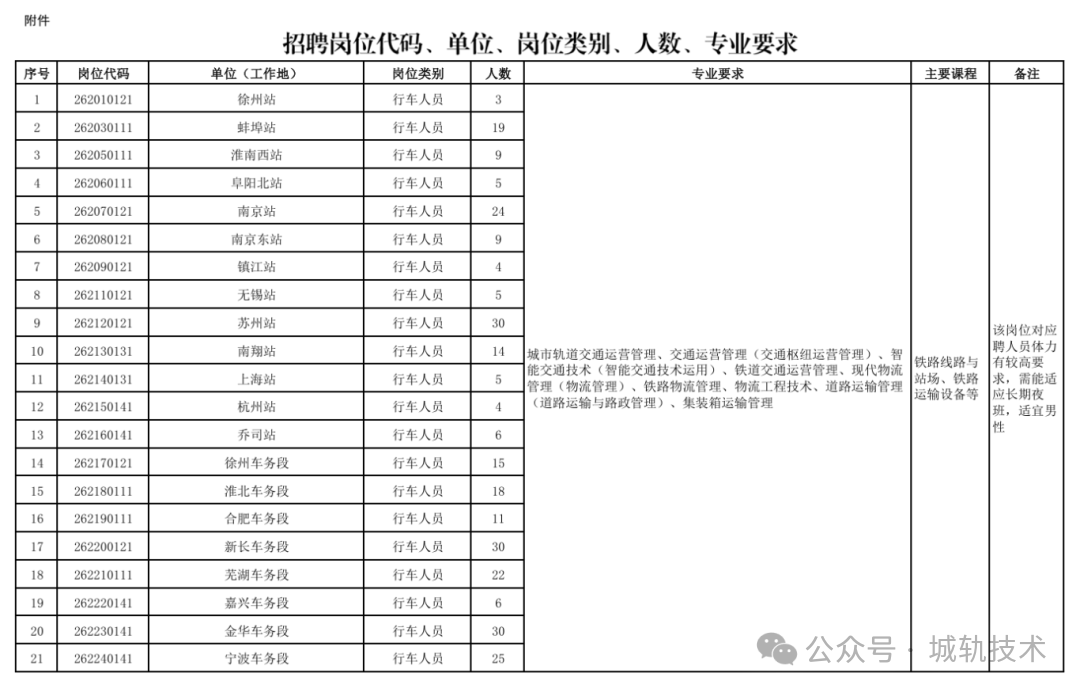 附件

招聘岗位代码、单位、岗位类别、人数、专业要求

| 序号 | 岗位代码 | 单位（工作地） | 岗位类别 | 人数 | 专业要求 | 主要课程 | 备注 |
|---|---|---|---|---|---|---|---|
| 1 | 262010121 | 徐州站 | 行车人员 | 3 | 城市轨道交通运营管理、交通运营管理（交通枢纽运营管理）、智能交通技术（智能交通技术运用）、铁道交通运营管理、现代物流管理（物流管理）、铁路物流管理、物流工程技术、道路运输管理（道路运输与路政管理）、集装箱运输管理 | 铁路线路与站场、铁路运输设备等 | 该岗位对应聘人员体力有较高要求，需能适应长期夜班，适宜男性 |
| 2 | 262030111 | 蚌埠站 | 行车人员 | 19 | | | |
| 3 | 262050111 | 淮南西站 | 行车人员 | 9 | | | |
| 4 | 262060111 | 阜阳北站 | 行车人员 | 5 | | | |
| 5 | 262070121 | 南京站 | 行车人员 | 24 | | | |
| 6 | 262080121 | 南京东站 | 行车人员 | 9 | | | |
| 7 | 262090121 | 镇江站 | 行车人员 | 4 | | | |
| 8 | 262110121 | 无锡站 | 行车人员 | 5 | | | |
| 9 | 262120121 | 苏州站 | 行车人员 | 30 | | | |
| 10 | 262130131 | 南翔站 | 行车人员 | 14 | | | |
| 11 | 262140131 | 上海站 | 行车人员 | 5 | | | |
| 12 | 262150141 | 杭州站 | 行车人员 | 4 | | | |
| 13 | 262160141 | 乔司站 | 行车人员 | 6 | | | |
| 14 | 262170121 | 徐州车务段 | 行车人员 | 15 | | | |
| 15 | 262180111 | 淮北车务段 | 行车人员 | 18 | | | |
| 16 | 262190111 | 合肥车务段 | 行车人员 | 11 | | | |
| 17 | 262200121 | 新长车务段 | 行车人员 | 30 | | | |
| 18 | 262210111 | 芜湖车务段 | 行车人员 | 22 | | | |
| 19 | 262220141 | 嘉兴车务段 | 行车人员 | 6 | | | |
| 20 | 262230141 | 金华车务段 | 行车人员 | 30 | | | |
| 21 | 262240141 | 宁波车务段 | 行车人员 | 25 | | | |

公众号 · 城轨技术